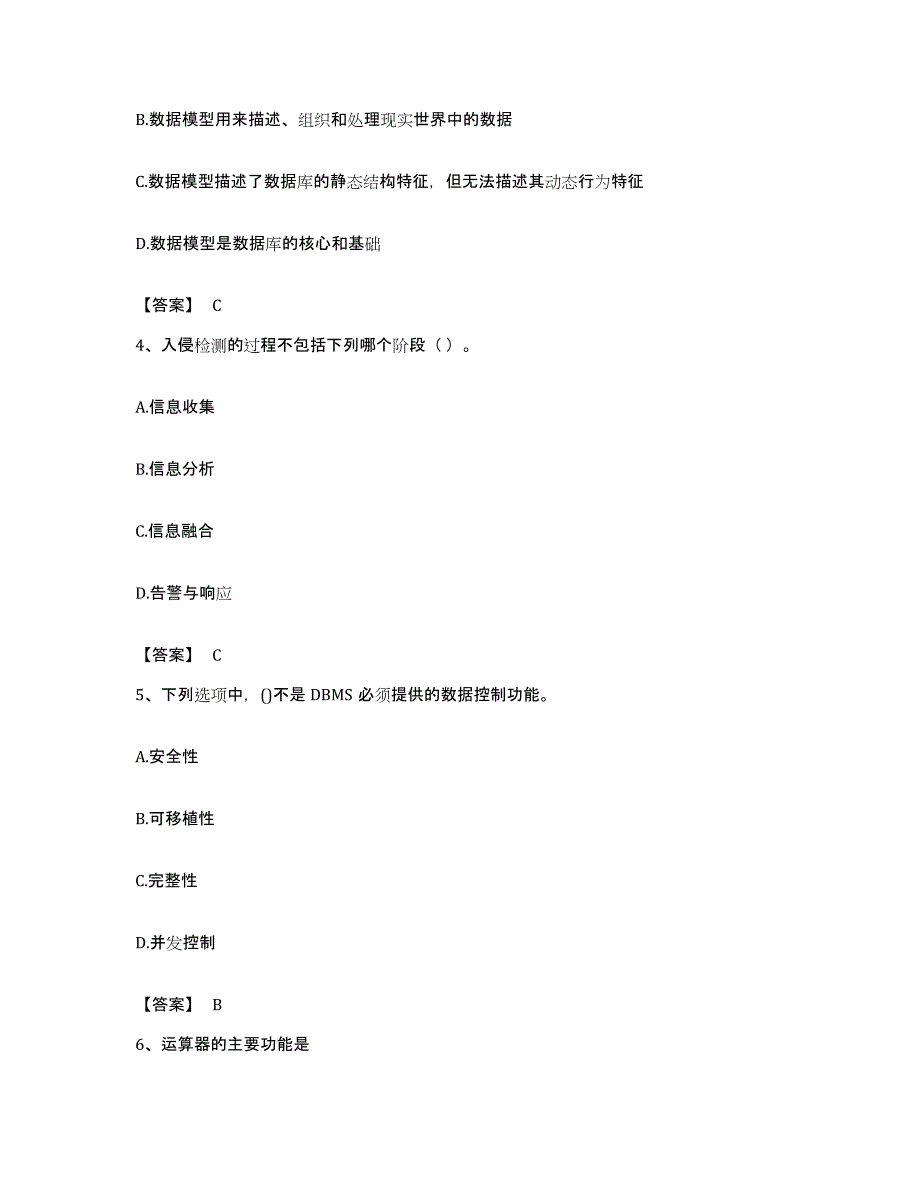 B.数据模型用来描述、组织和处理现实世界中的数据

C.数据模型描述了数据库的静态结构特征，但无法描述其动态行为特征

D.数据模型是数据库的核心和基础

【答案】 C

4、入侵检测的过程不包括下列哪个阶段（ ）。

A.信息收集

B.信息分析

C.信息融合

D.告警与响应

【答案】 C

5、下列选项中，()不是 DBMS 必须提供的数据控制功能。

A.安全性

B.可移植性

C.完整性

D.并发控制

【答案】 B

6、运算器的主要功能是